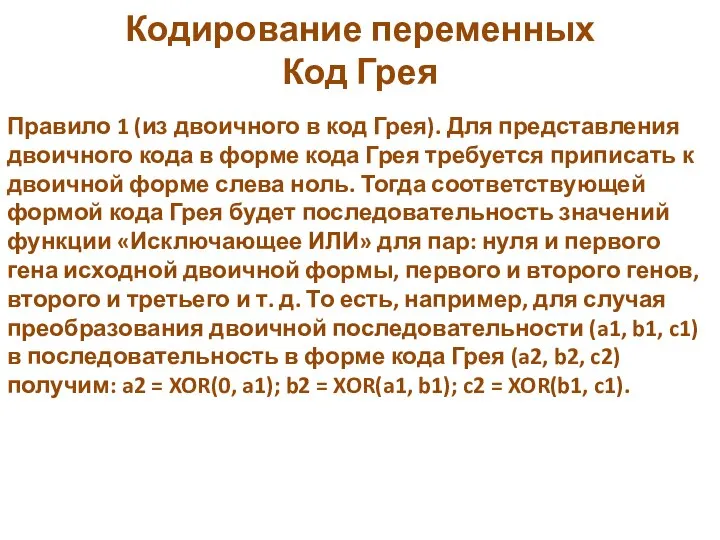 Кодирование переменных
Код Грея

Правило 1 (из двоичного в код Грея). Для представления двоичного кода в форме кода Грея требуется приписать к двоичной форме слева ноль. Тогда соответствующей формой кода Грея будет последовательность значений функции «Исключающее ИЛИ» для пар: нуля и первого гена исходной двоичной формы, первого и второго генов, второго и третьего и т. д. То есть, например, для случая преобразования двоичной последовательности (a1, b1, c1) в последовательность в форме кода Грея (a2, b2, c2) получим: a2 = XOR(0, a1); b2 = XOR(a1, b1); c2 = XOR(b1, c1).